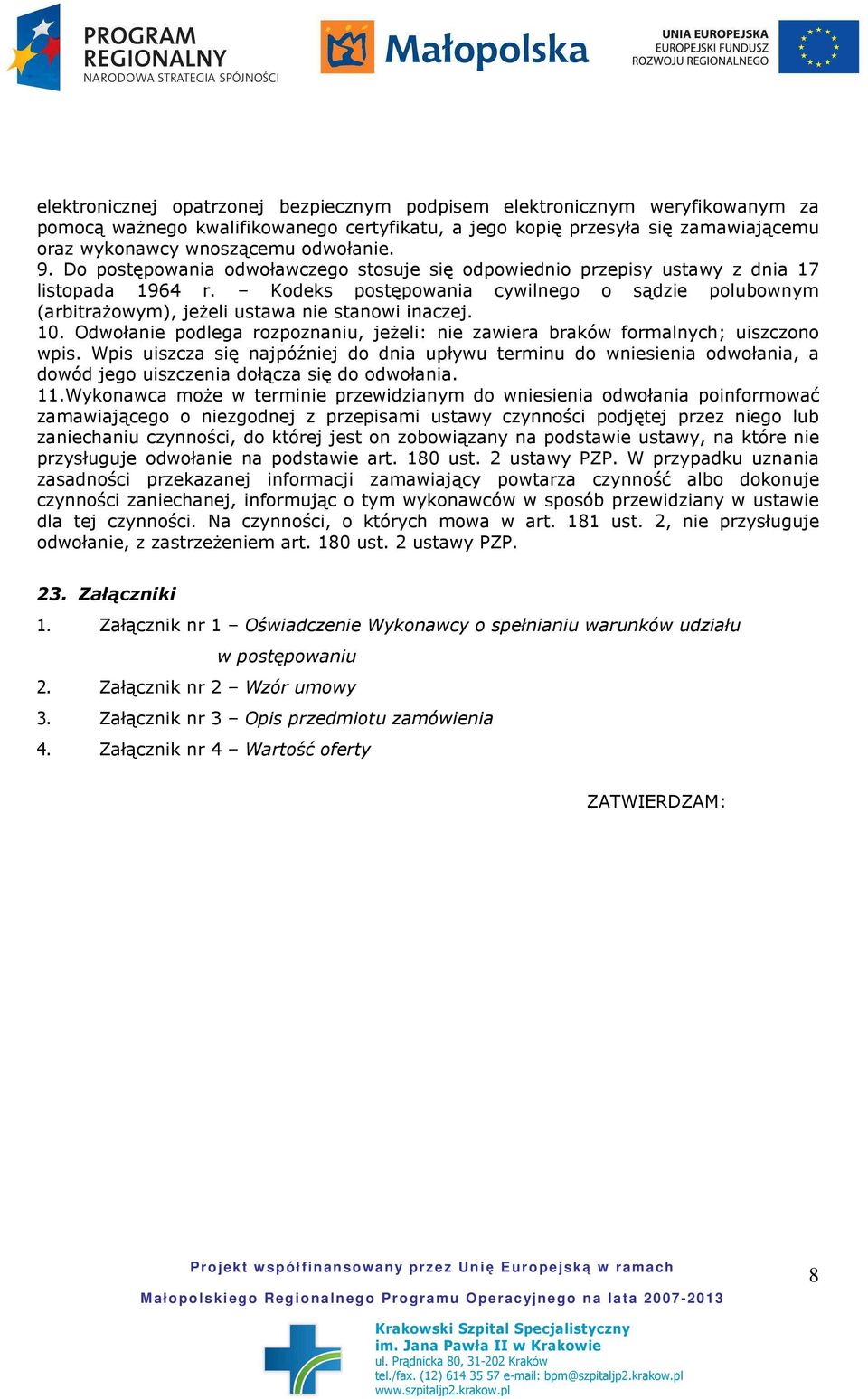 PROGRAM REGIONALNY
NARODOWA STRATEGIA SPÓJNOŚCI

Małopolska

UNIA EUROPEJSKA
EUROPEJSKI FUNDUSZ
ROZWOJU REGIONALNEGO

elektronicznej opatrzonej bezpiecznym podpisem elektronicznym weryfikowanym za pomocą ważnego kwalifikowanego certyfikatu, a jego kopię przesyła się zamawiającemu oraz wykonawcy wnoszącemu odwołanie.
9. Do postępowania odwoławczego stosuje się odpowiednio przepisy ustawy z dnia 17 listopada 1964 r. – Kodeks postępowania cywilnego o sądzie polubownym (arbitrażowym), jeżeli ustawa nie stanowi inaczej.
10. Odwołanie podlega rozpoznaniu, jeżeli: nie zawiera braków formalnych; uiszczono wpis. Wpis uiszcza się najpóźniej do dnia upływu terminu do wniesienia odwołania, a dowód jego uiszczenia dołącza się do odwołania.
11.Wykonawca może w terminie przewidzianym do wniesienia odwołania poinformować zamawiającego o niezgodnej z przepisami ustawy czynności podjętej przez niego lub zaniechaniu czynności, do której jest on zobowiązany na podstawie ustawy, na które nie przysługuje odwołanie na podstawie art. 180 ust. 2 ustawy PZP. W przypadku uznania zasadności przekazanej informacji zamawiający powtarza czynność albo dokonuje czynności zaniechanej, informując o tym wykonawców w sposób przewidziany w ustawie dla tej czynności. Na czynności, o których mowa w art. 181 ust. 2, nie przysługuje odwołanie, z zastrzeżeniem art. 180 ust. 2 ustawy PZP.

23. Załączniki

1. Załącznik nr 1 – Oświadczenie Wykonawcy o spełnianiu warunków udziału w postępowaniu
2. Załącznik nr 2 – Wzór umowy
3. Załącznik nr 3 – Opis przedmiotu zamówienia
4. Załącznik nr 4 – Wartość oferty

ZATWIERDZAM:

Projekt współfinansowany przez Unię Europejską w ramach
Małopolskiego Regionalnego Programu Operacyjnego na lata 2007-2013

8

Krakowski Szpital Specjalistyczny
im. Jana Pawła II w Krakowie
ul. Prądnicka 80, 31-202 Kraków
tel./fax. (12) 614 35 57 e-mail: bpm@szpitaljp2.krakow.pl
www.szpitaljp2.krakow.pl